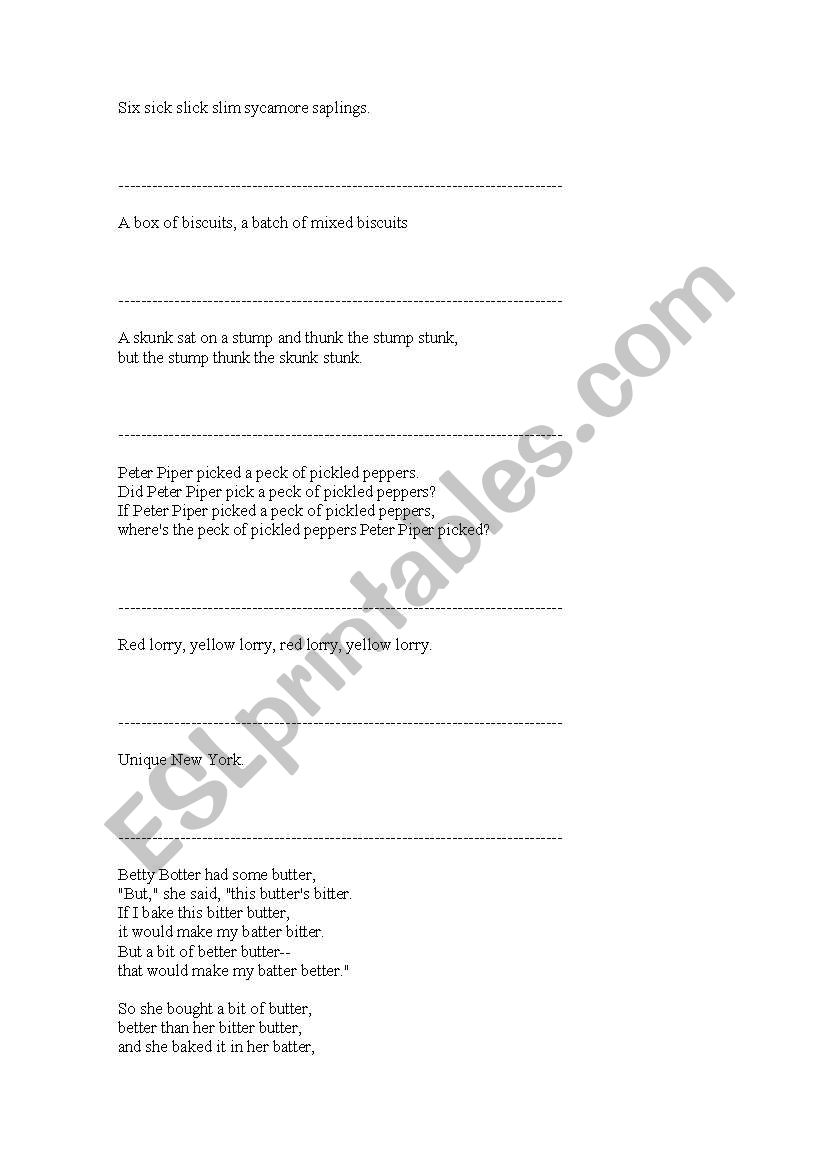 Six sick slick slim sycamore saplings.

--------------------------------------------------------------------------------

A box of biscuits, a batch of mixed biscuits

--------------------------------------------------------------------------------

A skunk sat on a stump and thunk the stump stunk,
but the stump thunk the skunk stunk.

--------------------------------------------------------------------------------

Peter Piper picked a peck of pickled peppers.
Did Peter Piper pick a peck of pickled peppers?
If Peter Piper picked a peck of pickled peppers,
where's the peck of pickled peppers Peter Piper picked?

--------------------------------------------------------------------------------

Red lorry, yellow lorry, red lorry, yellow lorry.

--------------------------------------------------------------------------------

Unique New York.

--------------------------------------------------------------------------------

Betty Botter had some butter,
"But," she said, "this butter's bitter.
If I bake this bitter butter,
it would make my batter bitter.
But a bit of better butter--
that would make my batter better."

So she bought a bit of butter,
better than her bitter butter,
and she baked it in her batter,

ESLprintables.com